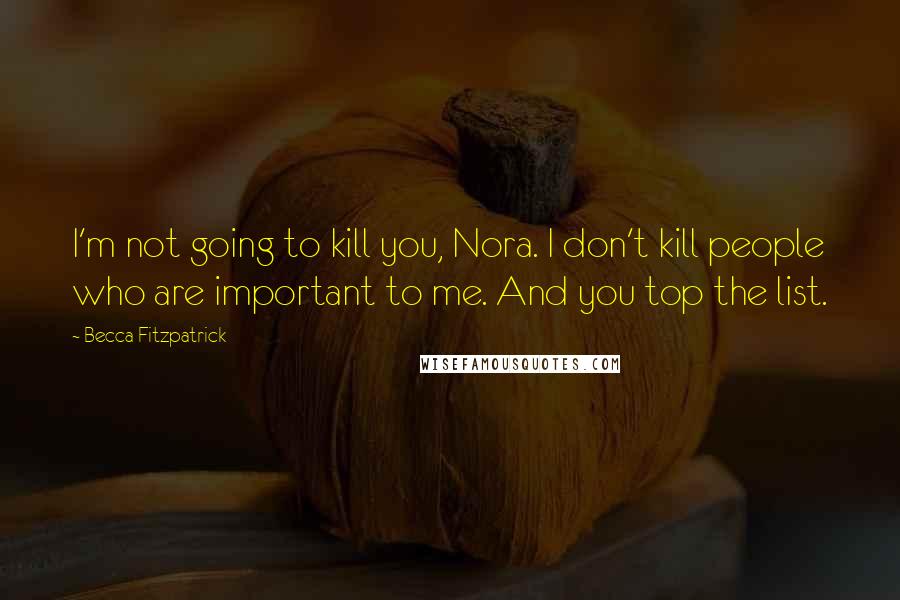 I'm not going to kill you, Nora. I don't kill people who are important to me. And you top the list.

- Becca Fitzpatrick

WISEFAMOUSQUOTES.COM